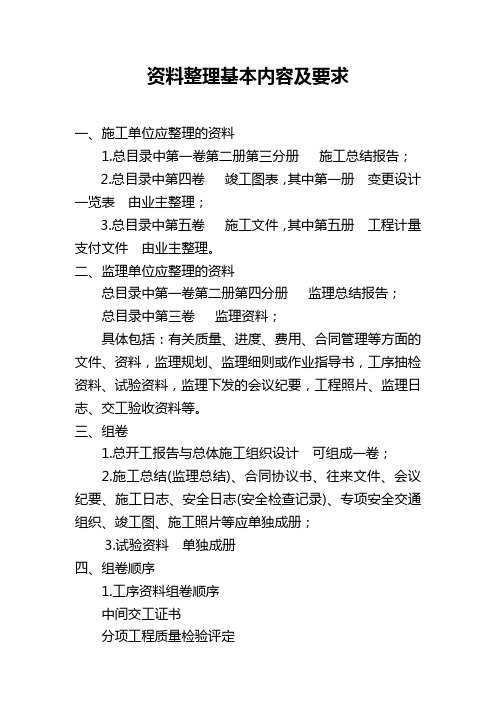 资料整理基本内容及要求

一、施工单位应整理的资料

1.总目录中第一卷第二册第三分册　施工总结报告；

2.总目录中第四卷　竣工图表，其中第一册　变更设计一览表　由业主整理；

3.总目录中第五卷　施工文件，其中第五册　工程计量支付文件　由业主整理。

二、监理单位应整理的资料

总目录中第一卷第二册第四分册　监理总结报告；

总目录中第三卷　监理资料；

具体包括：有关质量、进度、费用、合同管理等方面的文件、资料，监理规划、监理细则或作业指导书，工序抽检资料、试验资料，监理下发的会议纪要，工程照片、监理日志、交工验收资料等。

三、组卷

1.总开工报告与总体施工组织设计　可组成一卷；

2.施工总结(监理总结)、合同协议书、往来文件、会议纪要、施工日志、安全日志(安全检查记录)、专项安全交通组织、竣工图、施工照片等应单独成册；

3.试验资料　单独成册

四、组卷顺序

1.工序资料组卷顺序

中间交工证书

分项工程质量检验评定